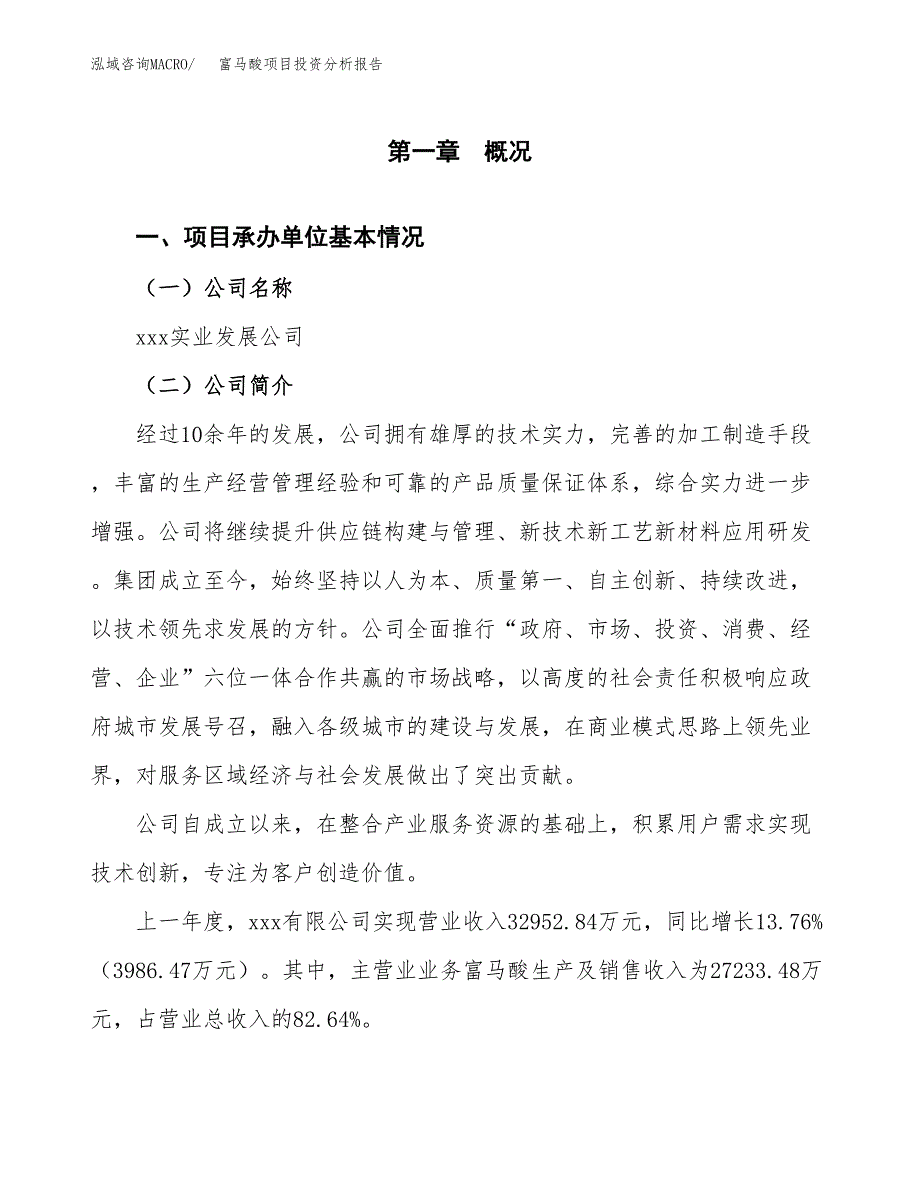 泓域咨询MACRO/　富马酸项目投资分析报告

第一章　概况

一、项目承办单位基本情况

（一）公司名称

xxx实业发展公司

（二）公司简介

经过10余年的发展，公司拥有雄厚的技术实力，完善的加工制造手段，丰富的生产经营管理经验和可靠的产品质量保证体系，综合实力进一步增强。公司将继续提升供应链构建与管理、新技术新工艺新材料应用研发。集团成立至今，始终坚持以人为本、质量第一、自主创新、持续改进，以技术领先求发展的方针。公司全面推行“政府、市场、投资、消费、经营、企业”六位一体合作共赢的市场战略，以高度的社会责任积极响应政府城市发展号召，融入各级城市的建设与发展，在商业模式思路上领先业界，对服务区域经济与社会发展做出了突出贡献。

公司自成立以来，在整合产业服务资源的基础上，积累用户需求实现技术创新，专注为客户创造价值。

上一年度，xxx有限公司实现营业收入32952.84万元，同比增长13.76%（3986.47万元）。其中，主营业业务富马酸生产及销售收入为27233.48万元，占营业总收入的82.64%。